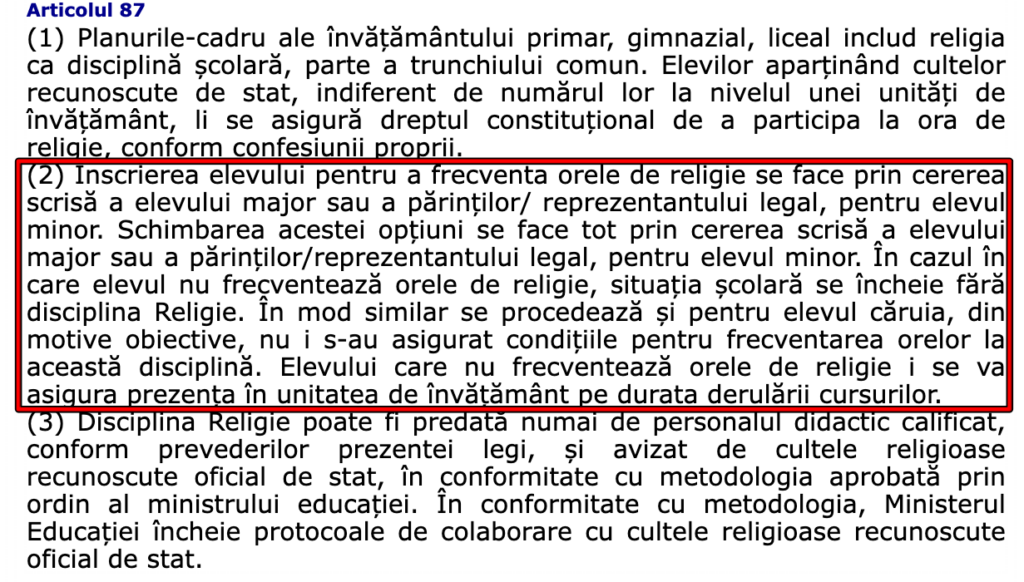 Articolul 87

(1) Planurile-cadru ale învățământului primar, gimnazial, liceal includ religia ca disciplină școlară, parte a trunchiului comun. Elevilor aparținând cultelor recunoscute de stat, indiferent de numărul lor la nivelul unei unități de învățământ, li se asigură dreptul constituțional de a participa la ora de religie, conform confesiunii proprii.

(2) Inscrierea elevului pentru a frecventa orele de religie se face prin cererea scrisă a elevului major sau a părinților/ reprezentantului legal, pentru elevul minor. Schimbarea acestei opțiuni se face tot prin cererea scrisă a elevului major sau a părinților/reprezentantului legal, pentru elevul minor. În cazul în care elevul nu frecventează orele de religie, situația școlară se încheie fără disciplina Religie. În mod similar se procedează și pentru elevul căruia, din motive obiective, nu i s-au asigurat condițiile pentru frecventarea orelor la această disciplină. Elevului care nu frecventează orele de religie i se va asigura prezența în unitatea de învățământ pe durata derulării cursurilor.

(3) Disciplina Religie poate fi predată numai de personalul didactic calificat, conform prevederilor prezentei legi, și avizat de cultele religioase recunoscute oficial de stat, în conformitate cu metodologia aprobată prin ordin al ministrului educației. În conformitate cu metodologia, Ministerul Educației încheie protocoale de colaborare cu cultele religioase recunoscute oficial de stat.